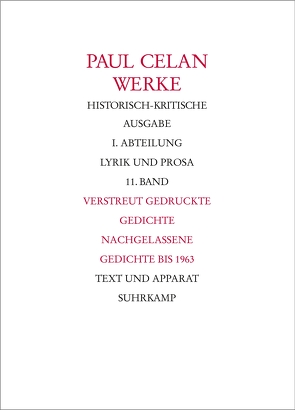 PAUL CELAN
WERKE

HISTORISCH-KRITISCHE
AUSGABE

I. ABTEILUNG

LYRIK UND PROSA

11. BAND

VERSTREUT GEDRUCKTE
GEDICHTE
NACHGELASSENE
GEDICHTE BIS 1963

TEXT UND APPARAT

SUHRKAMP